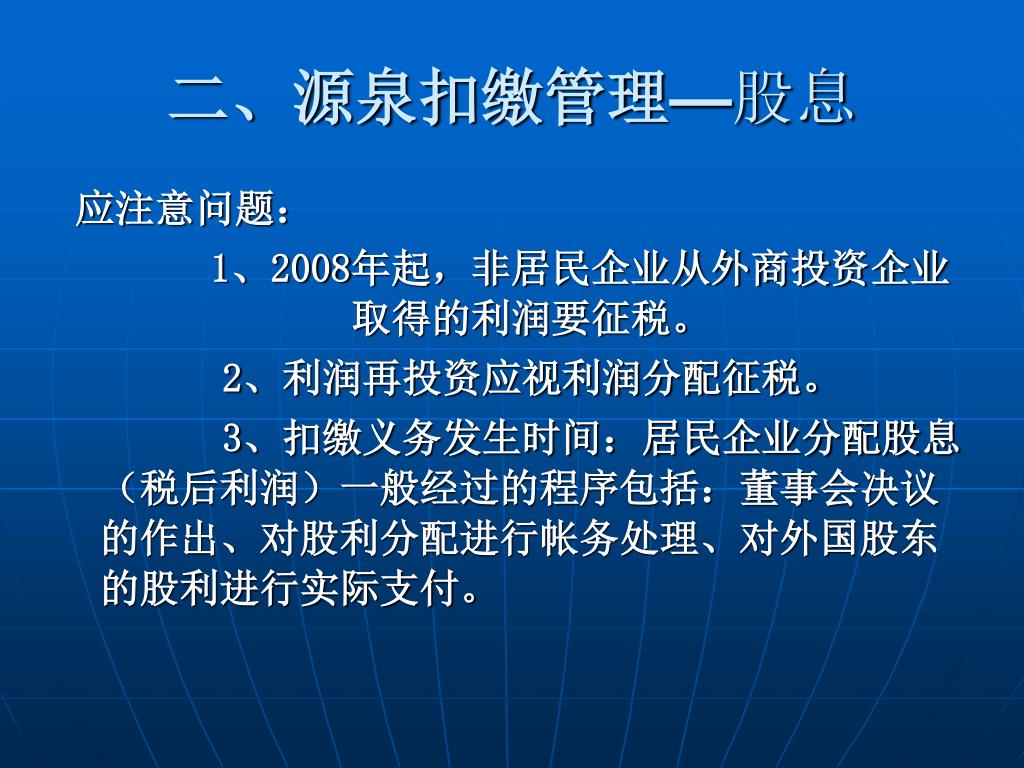 二、源泉扣缴管理—股息

应注意问题：

1、2008年起，非居民企业从外商投资企业取得的利润要征税。

2、利润再投资应视利润分配征税。

3、扣缴义务发生时间：居民企业分配股息（税后利润）一般经过的程序包括：董事会决议的作出、对股利分配进行帐务处理、对外国股东的股利进行实际支付。